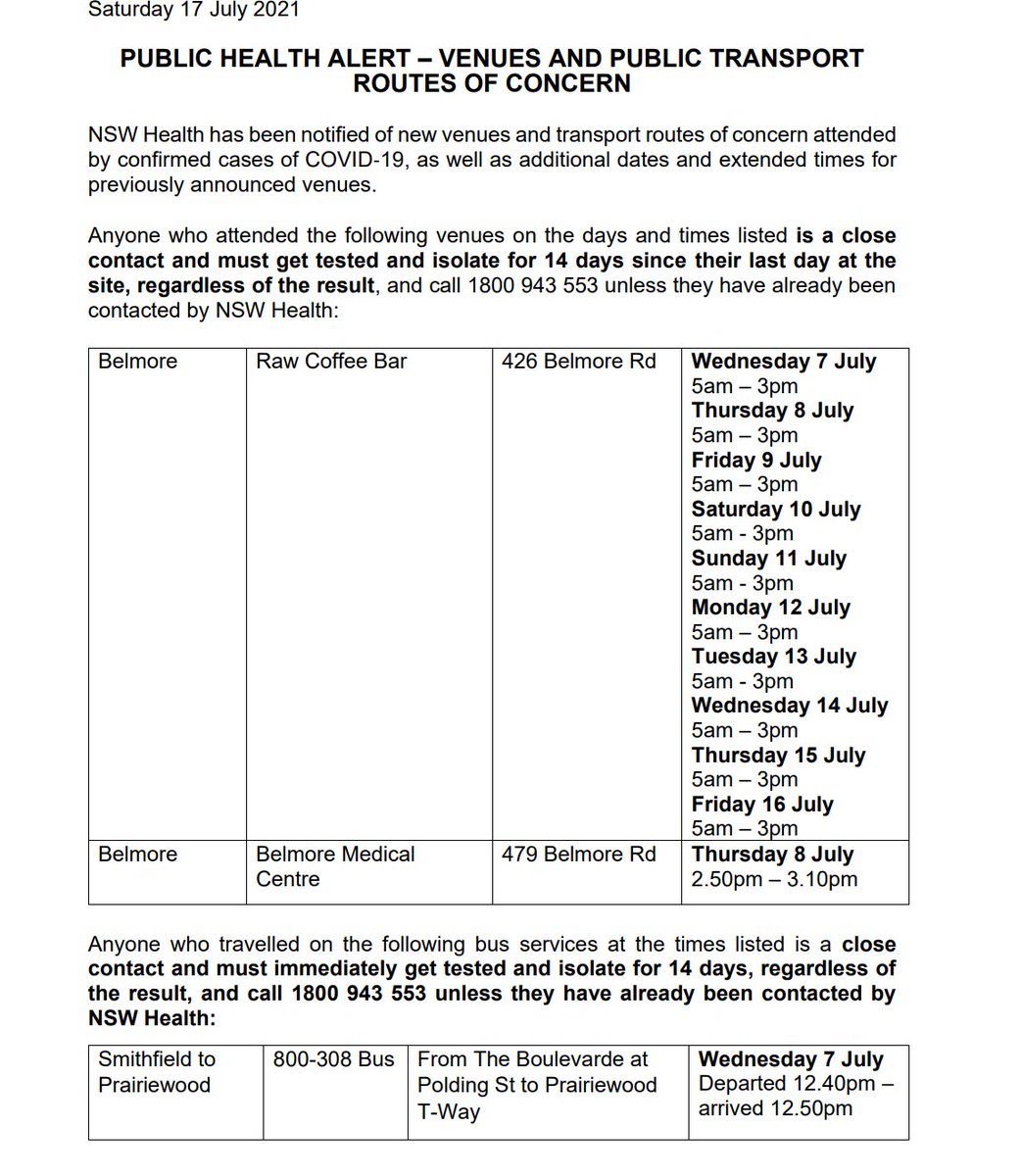 Saturday 17 July 2021

PUBLIC HEALTH ALERT – VENUES AND PUBLIC TRANSPORT ROUTES OF CONCERN

NSW Health has been notified of new venues and transport routes of concern attended by confirmed cases of COVID-19, as well as additional dates and extended times for previously announced venues.

Anyone who attended the following venues on the days and times listed is a close contact and must get tested and isolate for 14 days since their last day at the site, regardless of the result, and call 1800 943 553 unless they have already been contacted by NSW Health:

| Belmore | Raw Coffee Bar | 426 Belmore Rd | Wednesday 7 July 5am – 3pm Thursday 8 July 5am – 3pm Friday 9 July 5am – 3pm Saturday 10 July 5am - 3pm Sunday 11 July 5am - 3pm Monday 12 July 5am – 3pm Tuesday 13 July 5am - 3pm Wednesday 14 July 5am – 3pm Thursday 15 July 5am – 3pm Friday 16 July 5am – 3pm |
|---|---|---|---|
| Belmore | Belmore Medical Centre | 479 Belmore Rd | Thursday 8 July 2.50pm – 3.10pm |

Anyone who travelled on the following bus services at the times listed is a close contact and must immediately get tested and isolate for 14 days, regardless of the result, and call 1800 943 553 unless they have already been contacted by NSW Health:

| Smithfield to Prairiewood | 800-308 Bus | From The Boulevarde at Polding St to Prairiewood T-Way | Wednesday 7 July Departed 12.40pm – arrived 12.50pm |
|---|---|---|---|